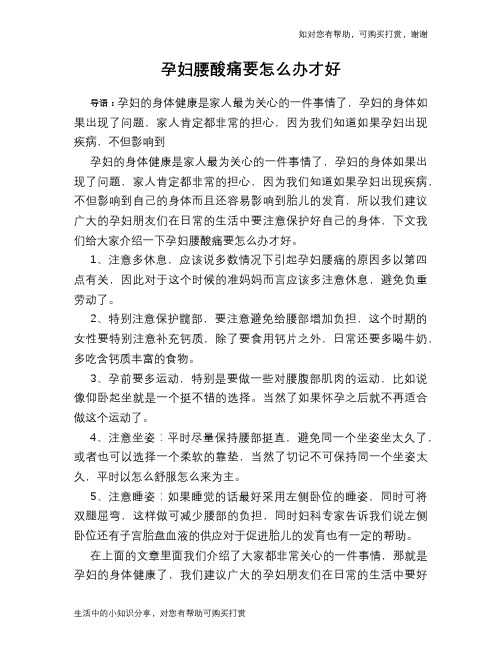 如对您有帮助，可购买打赏，谢谢

孕妇腰酸痛要怎么办才好

导语：孕妇的身体健康是家人最为关心的一件事情了，孕妇的身体如果出现了问题，家人肯定都非常的担心，因为我们知道如果孕妇出现疾病，不但影响到

孕妇的身体健康是家人最为关心的一件事情了，孕妇的身体如果出现了问题，家人肯定都非常的担心，因为我们知道如果孕妇出现疾病，不但影响到自己的身体而且还容易影响到胎儿的发育，所以我们建议广大的孕妇朋友们在日常的生活中要注意保护好自己的身体，下文我们给大家介绍一下孕妇腰酸痛要怎么办才好。

1、注意多休息，应该说多数情况下引起孕妇腰痛的原因多以第四点有关，因此对于这个时候的准妈妈而言应该多注意休息，避免负重劳动了。

2、特别注意保护髋部，要注意避免给腰部增加负担，这个时期的女性要特别注意补充钙质，除了要食用钙片之外，日常还要多喝牛奶，多吃含钙质丰富的食物。

3、孕前要多运动，特别是要做一些对腰腹部肌肉的运动，比如说像仰卧起坐就是一个挺不错的选择。当然了如果怀孕之后就不再适合做这个运动了。

4、注意坐姿：平时尽量保持腰部挺直，避免同一个坐姿坐太久了，或者也可以选择一个柔软的靠垫，当然了切记不可保持同一个坐姿太久，平时以怎么舒服怎么来为主。

5、注意睡姿：如果睡觉的话最好采用左侧卧位的睡姿，同时可将双腿屈弯，这样做可减少腰部的负担，同时妇科专家告诉我们说左侧卧位还有子宫胎盘血液的供应对于促进胎儿的发育也有一定的帮助。

在上面的文章里面我们介绍了大家都非常关心的一件事情，那就是孕妇的身体健康了，我们建议广大的孕妇朋友们在日常的生活中要好

生活中的小知识分享，对您有帮助可购买打赏